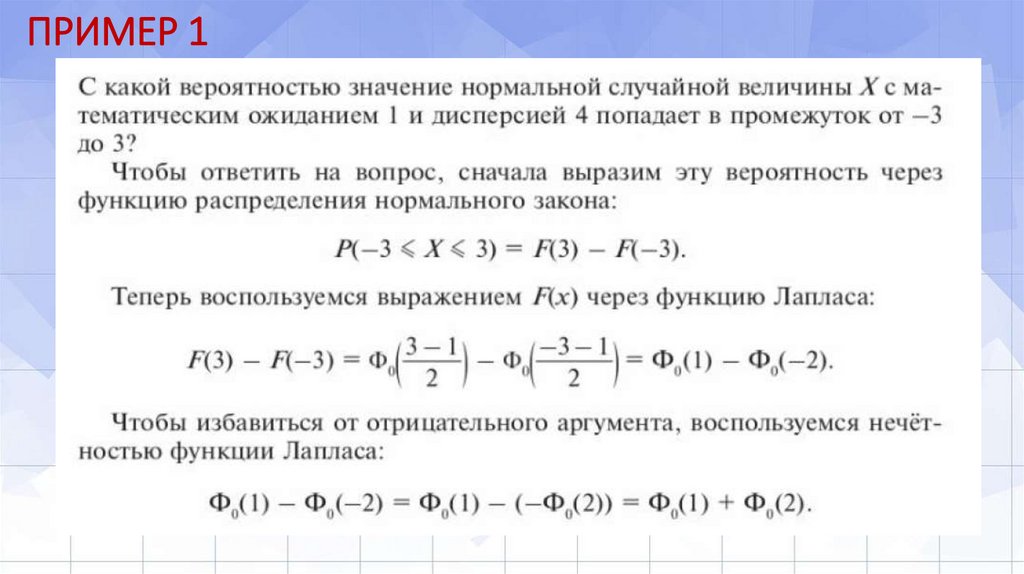 ПРИМЕР 1

С какой вероятностью значение нормальной случайной величины $X$ с математическим ожиданием 1 и дисперсией 4 попадает в промежуток от $-3$ до 3?

Чтобы ответить на вопрос, сначала выразим эту вероятность через функцию распределения нормального закона:

$P(-3 \leqslant X \leqslant 3) = F(3) - F(-3).$

Теперь воспользуемся выражением $F(x)$ через функцию Лапласа:

$F(3) - F(-3) = \Phi_0\left(\frac{3-1}{2}\right) - \Phi_0\left(\frac{-3-1}{2}\right) = \Phi_0(1) - \Phi_0(-2).$

Чтобы избавиться от отрицательного аргумента, воспользуемся нечётностью функции Лапласа:

$\Phi_0(1) - \Phi_0(-2) = \Phi_0(1) - (-\Phi_0(2)) = \Phi_0(1) + \Phi_0(2).$